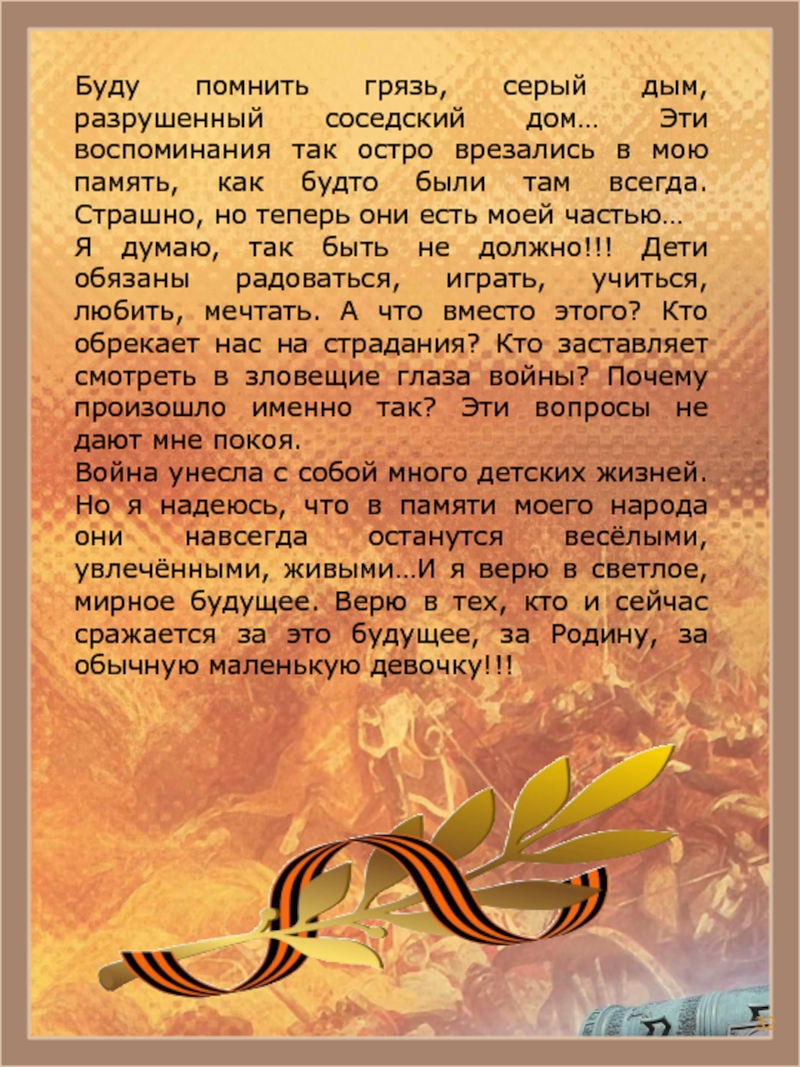 Буду помнить грязь, серый дым, разрушенный соседский дом… Эти воспоминания так остро врезались в мою память, как будто были там всегда. Страшно, но теперь они есть моей частью…
Я думаю, так быть не должно!!! Дети обязаны радоваться, играть, учиться, любить, мечтать. А что вместо этого? Кто обрекает нас на страдания? Кто заставляет смотреть в зловещие глаза войны? Почему произошло именно так? Эти вопросы не дают мне покоя.
Война унесла с собой много детских жизней. Но я надеюсь, что в памяти моего народа они навсегда останутся весёлыми, увлечёнными, живыми…И я верю в светлое, мирное будущее. Верю в тех, кто и сейчас сражается за это будущее, за Родину, за обычную маленькую девочку!!!